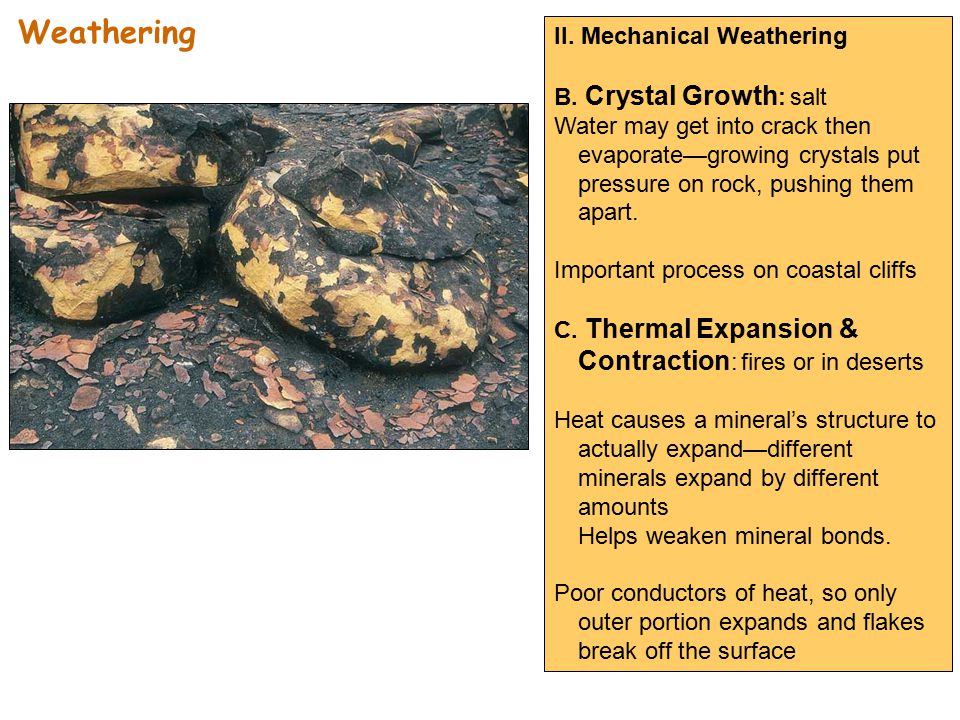 Weathering

II. Mechanical Weathering

B. Crystal Growth: salt
Water may get into crack then evaporate—growing crystals put pressure on rock, pushing them apart.

Important process on coastal cliffs

C. Thermal Expansion & Contraction: fires or in deserts

Heat causes a mineral's structure to actually expand—different minerals expand by different amounts
Helps weaken mineral bonds.

Poor conductors of heat, so only outer portion expands and flakes break off the surface